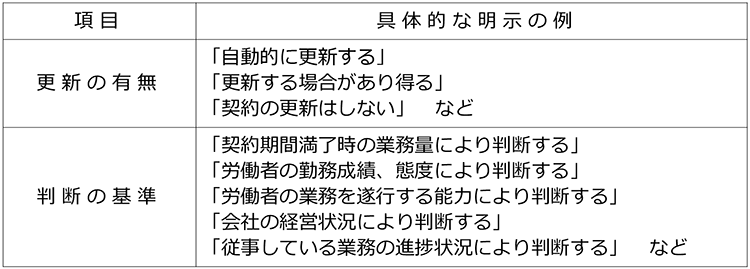 | 項目 | 具体的な明示の例 |
|---|---|
| 更新の有無 | 「自動的に更新する」<br>「更新する場合があり得る」<br>「契約の更新はしない」　など |
| 判断の基準 | 「契約期間満了時の業務量により判断する」<br>「労働者の勤務成績、態度により判断する」<br>「労働者の業務を遂行する能力により判断する」<br>「会社の経営状況により判断する」<br>「従事している業務の進捗状況により判断する」　など |